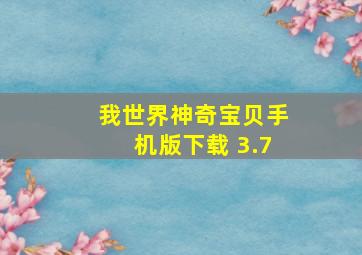 我世界神奇宝贝手机版下载 3.7